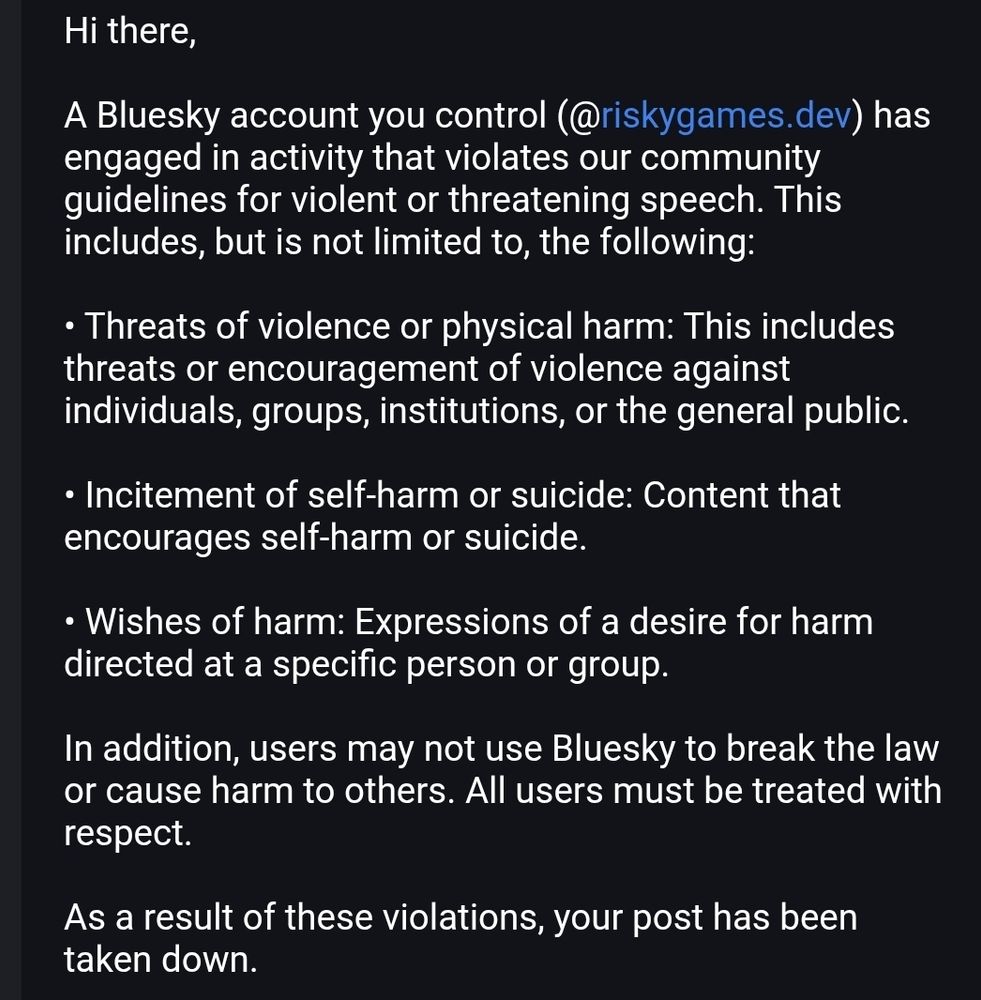 Hi there,

A Bluesky account you control (@riskygames.dev) has engaged in activity that violates our community guidelines for violent or threatening speech. This includes, but is not limited to, the following:

• Threats of violence or physical harm: This includes threats or encouragement of violence against individuals, groups, institutions, or the general public.

• Incitement of self-harm or suicide: Content that encourages self-harm or suicide.

• Wishes of harm: Expressions of a desire for harm directed at a specific person or group.

In addition, users may not use Bluesky to break the law or cause harm to others. All users must be treated with respect.

As a result of these violations, your post has been taken down.